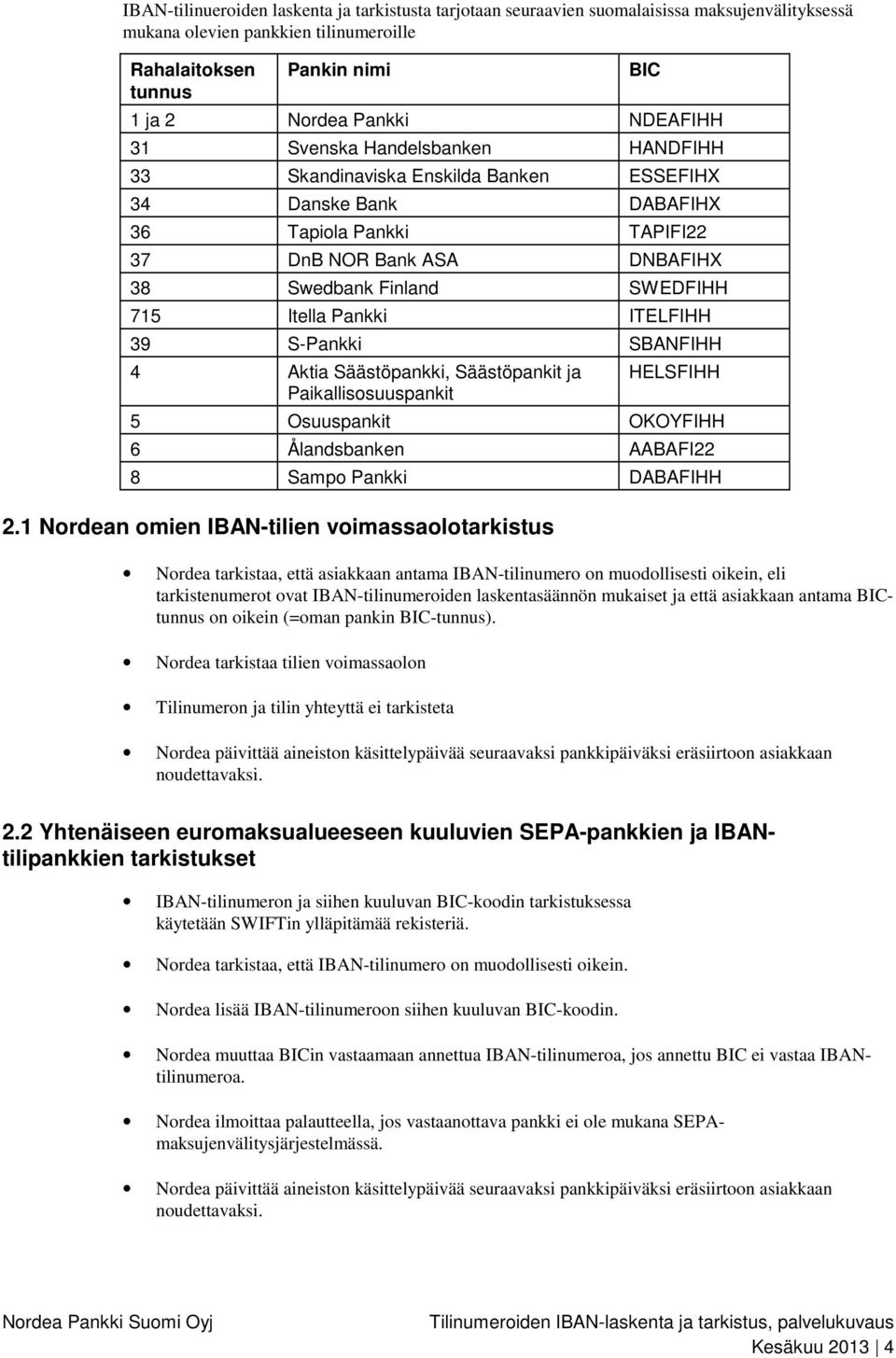 IBAN-tilinueroiden laskenta ja tarkistusta tarjotaan seuraavien suomalaisissa maksujenvälityksessä mukana olevien pankkien tilinumeroille

| Rahalaitoksen tunnus | Pankin nimi | BIC |
|---|---|---|
| 1 ja 2 | Nordea Pankki | NDEAFIHH |
| 31 | Svenska Handelsbanken | HANDFIHH |
| 33 | Skandinaviska Enskilda Banken | ESSEFIHX |
| 34 | Danske Bank | DABAFIHX |
| 36 | Tapiola Pankki | TAPIFI22 |
| 37 | DnB NOR Bank ASA | DNBAFIHX |
| 38 | Swedbank Finland | SWEDFIHH |
| 715 | Itella Pankki | ITELFIHH |
| 39 | S-Pankki | SBANFIHH |
| 4 | Aktia Säästöpankki, Säästöpankit ja Paikallisosuuspankit | HELSFIHH |
| 5 | Osuuspankit | OKOYFIHH |
| 6 | Ålandsbanken | AABAFI22 |
| 8 | Sampo Pankki | DABAFIHH |

2.1 Nordean omien IBAN-tilien voimassaolotarkistus

• Nordea tarkistaa, että asiakkaan antama IBAN-tilinumero on muodollisesti oikein, eli tarkistenumerot ovat IBAN-tilinumeroiden laskentasäännön mukaiset ja että asiakkaan antama BIC-tunnus on oikein (=oman pankin BIC-tunnus).

• Nordea tarkistaa tilien voimassaolon

• Tilinumeron ja tilin yhteyttä ei tarkisteta

• Nordea päivittää aineiston käsittelypäivää seuraavaksi pankkipäiväksi eräsiirtoon asiakkaan noudettavaksi.

2.2 Yhtenäiseen euromaksualueeseen kuuluvien SEPA-pankkien ja IBAN-tilipankkien tarkistukset

• IBAN-tilinumeron ja siihen kuuluvan BIC-koodin tarkistuksessa käytetään SWIFTin ylläpitämää rekisteriä.

• Nordea tarkistaa, että IBAN-tilinumero on muodollisesti oikein.

• Nordea lisää IBAN-tilinumeroon siihen kuuluvan BIC-koodin.

• Nordea muuttaa BICin vastaamaan annettua IBAN-tilinumeroa, jos annettu BIC ei vastaa IBAN-tilinumeroa.

• Nordea ilmoittaa palautteella, jos vastaanottava pankki ei ole mukana SEPA-maksujenvälitysjärjestelmässä.

• Nordea päivittää aineiston käsittelypäivää seuraavaksi pankkipäiväksi eräsiirtoon asiakkaan noudettavaksi.

Nordea Pankki Suomi Oyj Tilinumeroiden IBAN-laskenta ja tarkistus, palvelukuvaus
Kesäkuu 2013 | 4